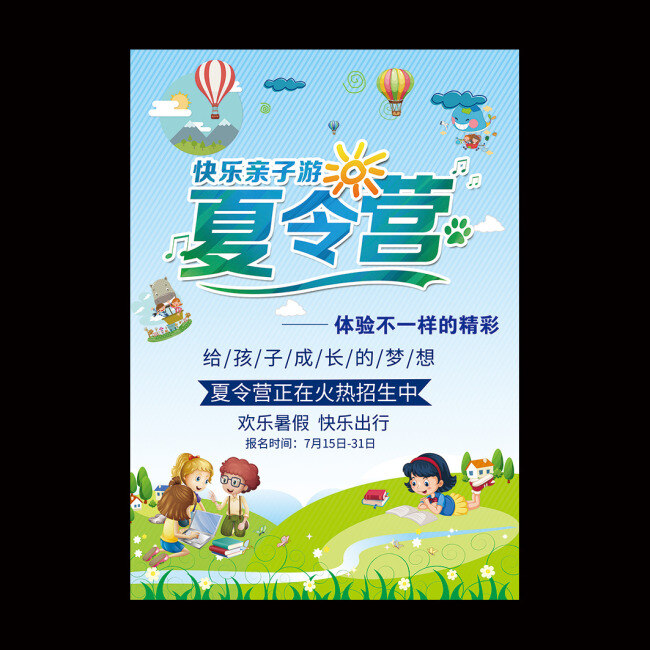 快乐亲子游

夏令营

—— 体验不一样的精彩

给/孩/子/成/长/的/梦/想

夏令营正在火热招生中

欢乐暑假 快乐出行

报名时间：7月15日-31日